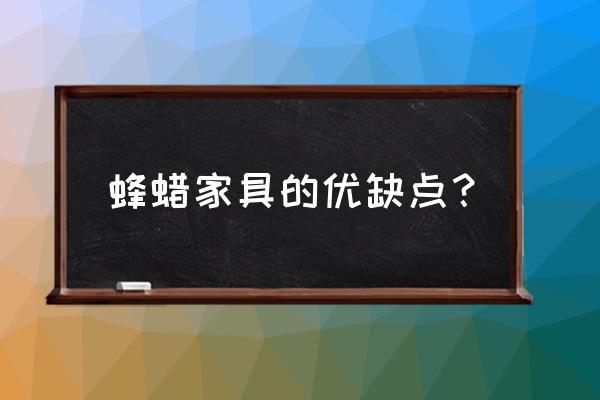 蜂蜡家具的优缺点？